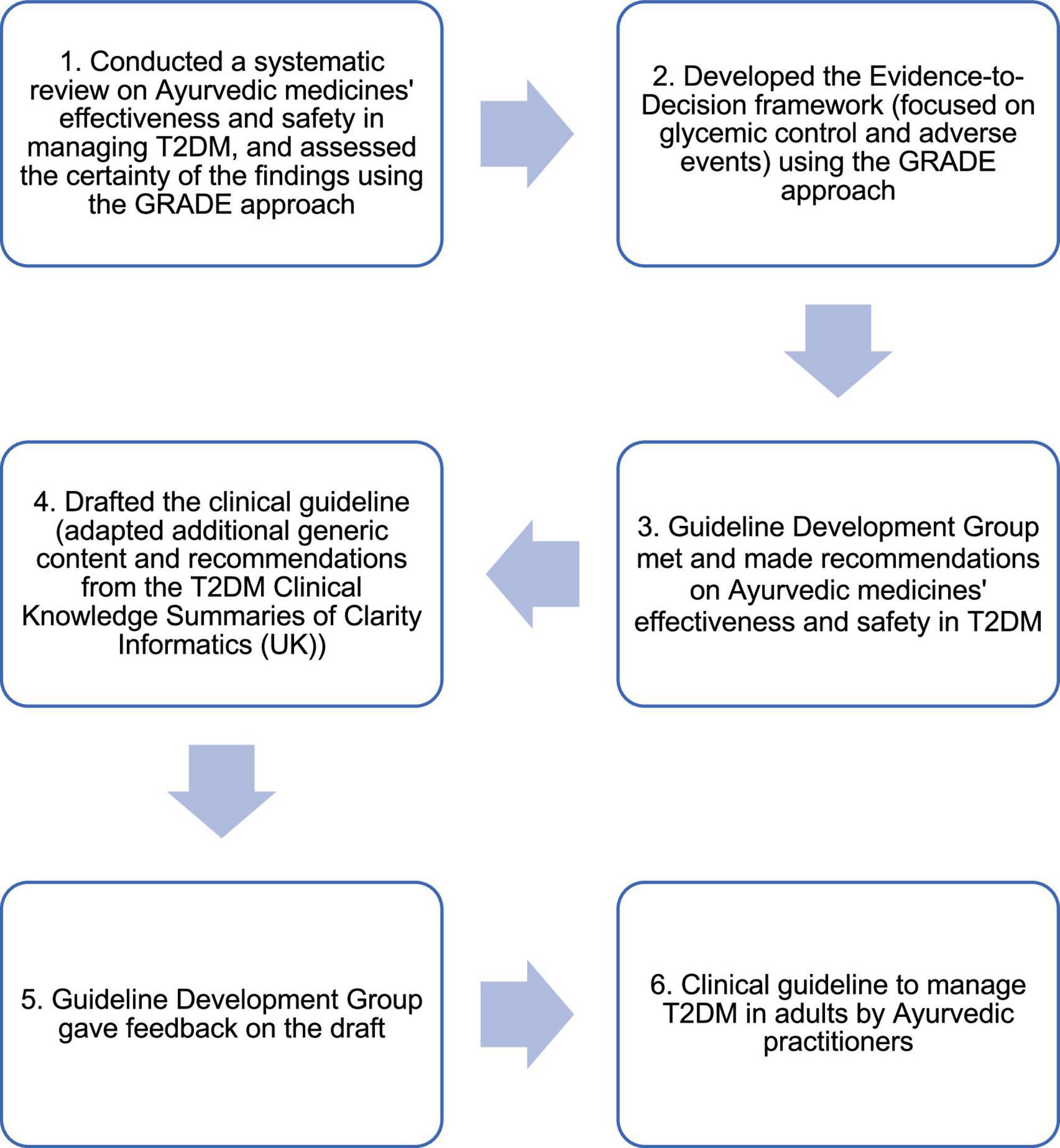 1. Conducted a systematic review on Ayurvedic medicines' effectiveness and safety in managing T2DM, and assessed the certainty of the findings using the GRADE approach

2. Developed the Evidence-to-Decision framework (focused on glycemic control and adverse events) using the GRADE approach

3. Guideline Development Group met and made recommendations on Ayurvedic medicines' effectiveness and safety in T2DM

4. Drafted the clinical guideline (adapted additional generic content and recommendations from the T2DM Clinical Knowledge Summaries of Clarity Informatics (UK))

5. Guideline Development Group gave feedback on the draft

6. Clinical guideline to manage T2DM in adults by Ayurvedic practitioners